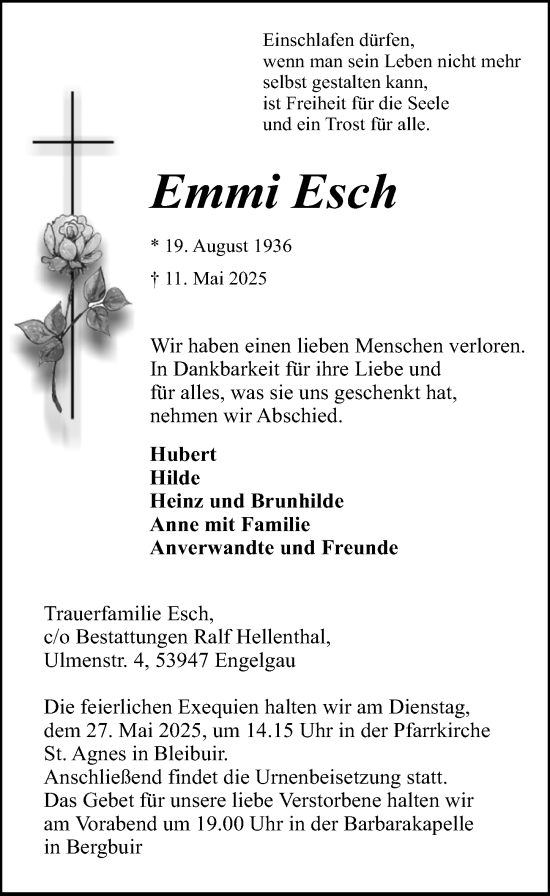 Einschlafen dürfen,
wenn man sein Leben nicht mehr
selbst gestalten kann,
ist Freiheit für die Seele
und ein Trost für alle.

Emmi Esch

* 19. August 1936

† 11. Mai 2025

Wir haben einen lieben Menschen verloren.
In Dankbarkeit für ihre Liebe und
für alles, was sie uns geschenkt hat,
nehmen wir Abschied.

Hubert
Hilde
Heinz und Brunhilde
Anne mit Familie
Anverwandte und Freunde

Trauerfamilie Esch,
c/o Bestattungen Ralf Hellenthal,
Ulmenstr. 4, 53947 Engelgau

Die feierlichen Exequien halten wir am Dienstag, dem 27. Mai 2025, um 14.15 Uhr in der Pfarrkirche St. Agnes in Bleibuir.
Anschließend findet die Urnenbeisetzung statt.
Das Gebet für unsere liebe Verstorbene halten wir am Vorabend um 19.00 Uhr in der Barbarakapelle in Bergbuir